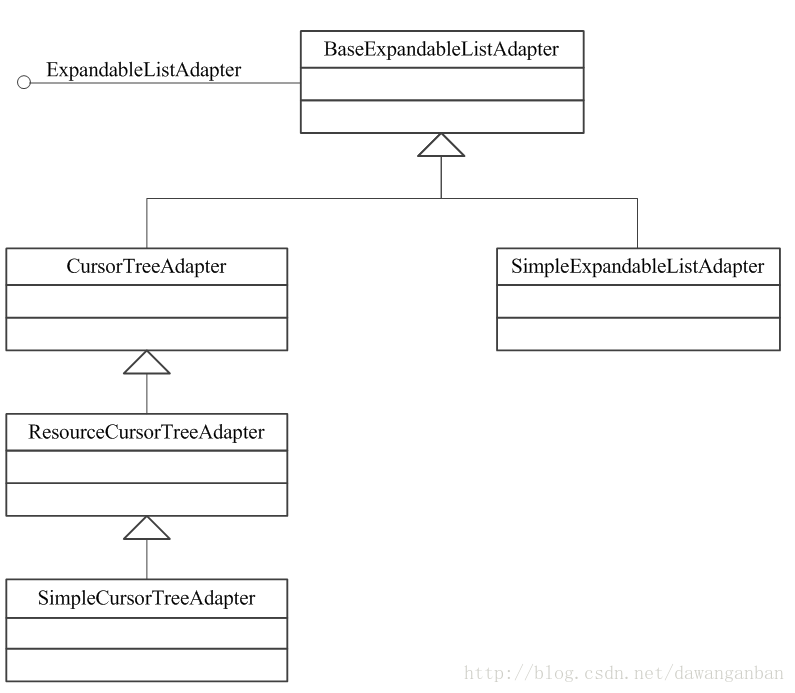 ExpandableListAdapter

BaseExpandableListAdapter

CursorTreeAdapter

SimpleExpandableListAdapter

ResourceCursorTreeAdapter

SimpleCursorTreeAdapter

http://blog.csdn.net/dawanganban